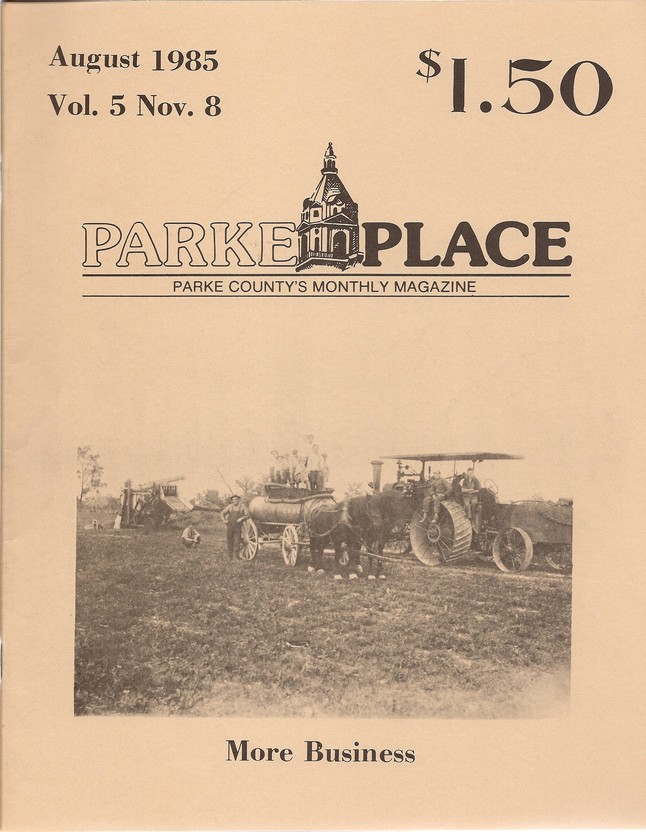 August 1985
Vol. 5 Nov. 8

$1.50

PARKE PLACE
PARKE COUNTY'S MONTHLY MAGAZINE

More Business